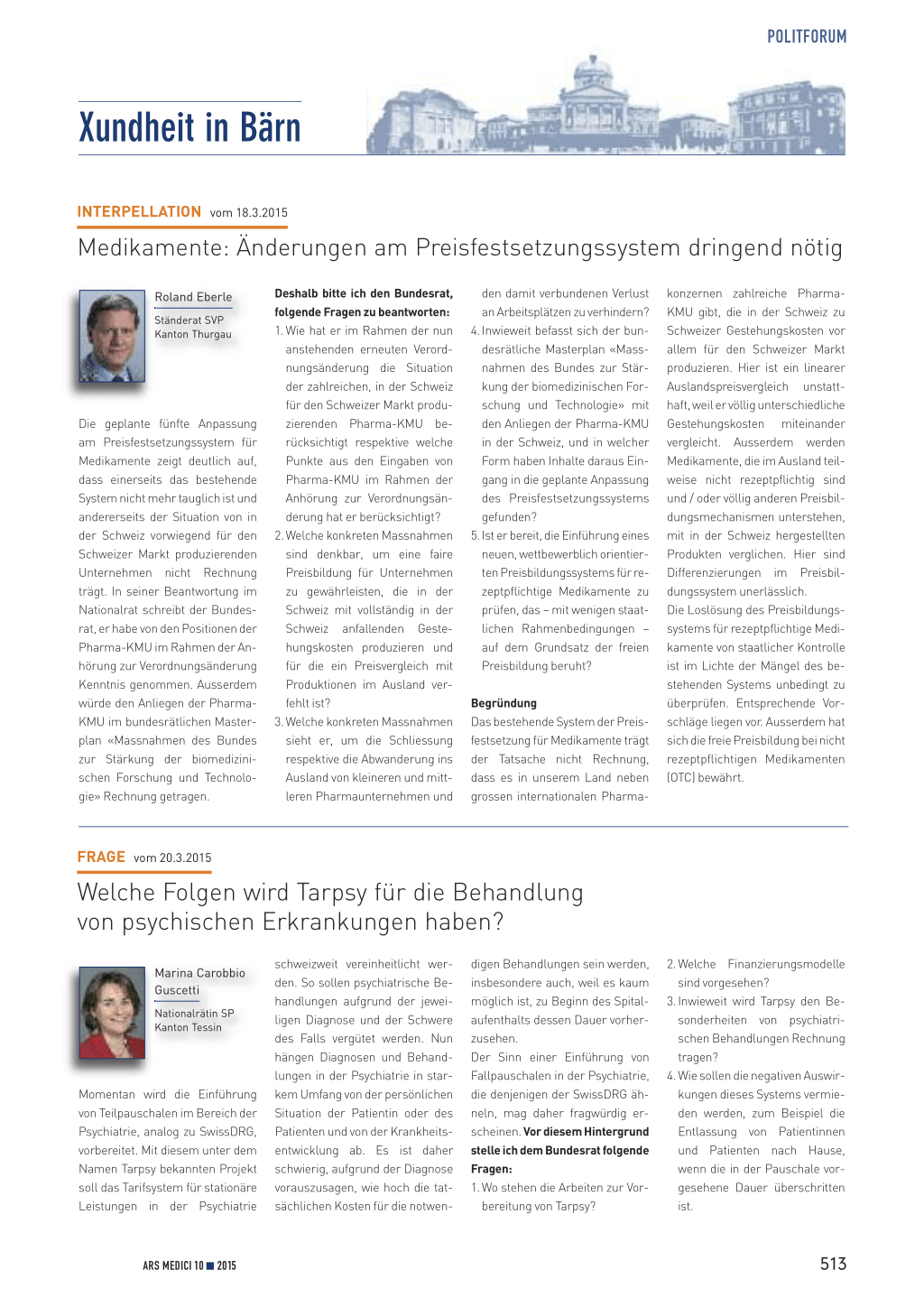 POLITFORUM

Xundheit in Bärn

INTERPELLATION vom 18.3.2015

Medikamente: Änderungen am Preisfestsetzungssystem dringend nötig

Roland Eberle
Ständerat SVP
Kanton Thurgau

Die geplante fünfte Anpassung am Preisfestsetzungssystem für Medikamente zeigt deutlich auf, dass einerseits das bestehende System nicht mehr tauglich ist und andererseits der Situation von in der Schweiz vorwiegend für den Schweizer Markt produzierenden Unternehmen nicht Rechnung trägt. In seiner Beantwortung im Nationalrat schreibt der Bundesrat, er habe von den Positionen der Pharma-KMU im Rahmen der Anhörung zur Verordnungsänderung Kenntnis genommen. Ausserdem würde den Anliegen der Pharma-KMU im bundesrätlichen Masterplan «Massnahmen des Bundes zur Stärkung der biomedizinischen Forschung und Technologie» Rechnung getragen.

Deshalb bitte ich den Bundesrat, folgende Fragen zu beantworten:
1. Wie hat er im Rahmen der nun anstehenden erneuten Verordnungsänderung die Situation der zahlreichen, in der Schweiz für den Schweizer Markt produzierenden Pharma-KMU berücksichtigt respektive welche Punkte aus den Eingaben von Pharma-KMU im Rahmen der Anhörung zur Verordnungsänderung hat er berücksichtigt?
2. Welche konkreten Massnahmen sind denkbar, um eine faire Preisbildung für Unternehmen zu gewährleisten, die in der Schweiz mit vollständig in der Schweiz anfallenden Gestehungskosten produzieren und für die ein Preisvergleich mit Produktionen im Ausland verfehlt ist?
3. Welche konkreten Massnahmen sieht er, um die Schliessung respektive die Abwanderung ins Ausland von kleineren und mittleren Pharmaunternehmen und den damit verbundenen Verlust an Arbeitsplätzen zu verhindern?
4. Inwieweit befasst sich der bundesrätliche Masterplan «Massnahmen des Bundes zur Stärkung der biomedizinischen Forschung und Technologie» mit den Anliegen der Pharma-KMU in der Schweiz, und in welcher Form haben Inhalte daraus Eingang in die geplante Anpassung des Preisfestsetzungssystems gefunden?
5. Ist er bereit, die Einführung eines neuen, wettbewerblich orientierten Preisbildungssystems für rezeptpflichtige Medikamente zu prüfen, das – mit wenigen staatlichen Rahmenbedingungen – auf dem Grundsatz der freien Preisbildung beruht?

Begründung
Das bestehende System der Preisfestsetzung für Medikamente trägt der Tatsache nicht Rechnung, dass es in unserem Land neben grossen internationalen Pharmakonzernen zahlreiche Pharma-KMU gibt, die in der Schweiz zu Schweizer Gestehungskosten vor allem für den Schweizer Markt produzieren. Hier ist ein linearer Auslandspreisvergleich unstatthaft, weil er völlig unterschiedliche Gestehungskosten miteinander vergleicht. Ausserdem werden Medikamente, die im Ausland teilweise nicht rezeptpflichtig sind und / oder völlig anderen Preisbildungsmechanismen unterstehen, mit in der Schweiz hergestellten Produkten verglichen. Hier sind Differenzierungen im Preisbildungssystem unerlässlich.
Die Loslösung des Preisbildungssystems für rezeptpflichtige Medikamente von staatlicher Kontrolle ist im Lichte der Mängel des bestehenden Systems unbedingt zu überprüfen. Entsprechende Vorschläge liegen vor. Ausserdem hat sich die freie Preisbildung bei nicht rezeptpflichtigen Medikamenten (OTC) bewährt.

FRAGE vom 20.3.2015

Welche Folgen wird Tarpsy für die Behandlung von psychischen Erkrankungen haben?

Marina Carobbio Guscetti
Nationalrätin SP
Kanton Tessin

Momentan wird die Einführung von Teilpauschalen im Bereich der Psychiatrie, analog zu SwissDRG, vorbereitet. Mit diesem unter dem Namen Tarpsy bekannten Projekt soll das Tarifsystem für stationäre Leistungen in der Psychiatrie schweizweit vereinheitlicht werden. So sollen psychiatrische Behandlungen aufgrund der jeweiligen Diagnose und der Schwere des Falls vergütet werden. Nun hängen Diagnosen und Behandlungen in der Psychiatrie in starkem Umfang von der persönlichen Situation der Patientin oder des Patienten und von der Krankheitsentwicklung ab. Es ist daher schwierig, aufgrund der Diagnose vorauszusagen, wie hoch die tatsächlichen Kosten für die notwendigen Behandlungen sein werden, insbesondere auch, weil es kaum möglich ist, zu Beginn des Spitalaufenthalts dessen Dauer vorherzusehen.
Der Sinn einer Einführung von Fallpauschalen in der Psychiatrie, die denjenigen der SwissDRG ähneln, mag daher fragwürdig erscheinen. Vor diesem Hintergrund stelle ich dem Bundesrat folgende Fragen:
1. Wo stehen die Arbeiten zur Vorbereitung von Tarpsy?
2. Welche Finanzierungsmodelle sind vorgesehen?
3. Inwieweit wird Tarpsy den Besonderheiten von psychiatrischen Behandlungen Rechnung tragen?
4. Wie sollen die negativen Auswirkungen dieses Systems vermieden werden, zum Beispiel die Entlassung von Patientinnen und Patienten nach Hause, wenn die in der Pauschale vorgesehene Dauer überschritten ist.

ARS MEDICI 10 ■ 2015

513